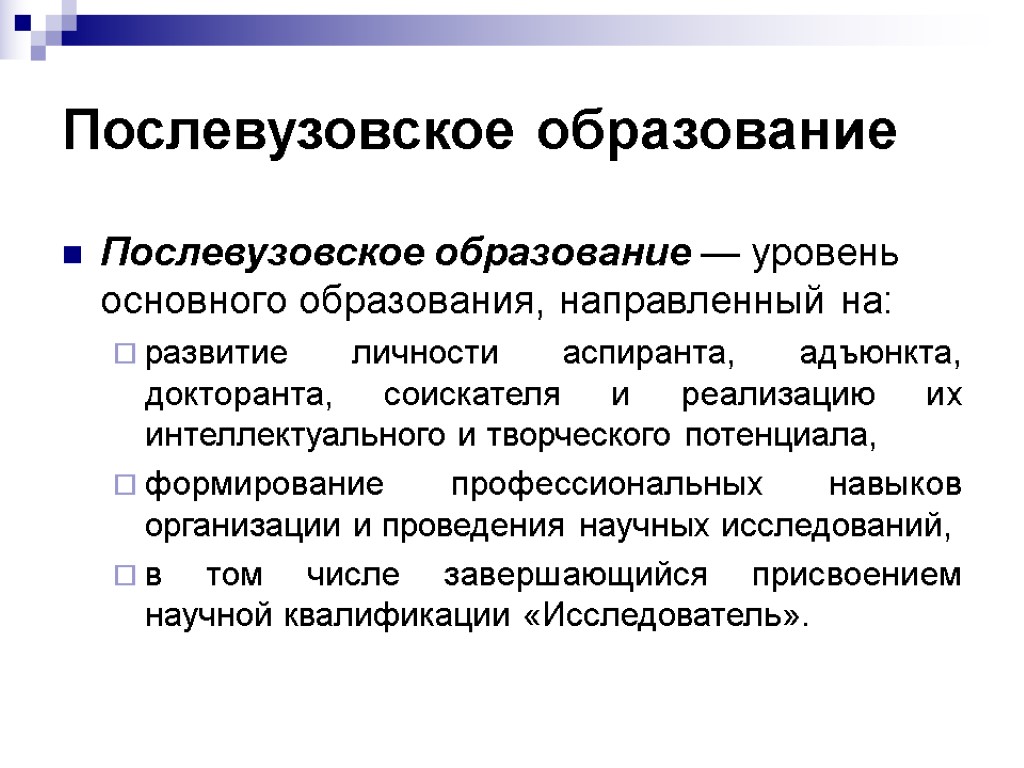 Послевузовское образование

Послевузовское образование — уровень основного образования, направленный на:

развитие личности аспиранта, адъюнкта, докторанта, соискателя и реализацию их интеллектуального и творческого потенциала,

формирование профессиональных навыков организации и проведения научных исследований,

в том числе завершающийся присвоением научной квалификации «Исследователь».